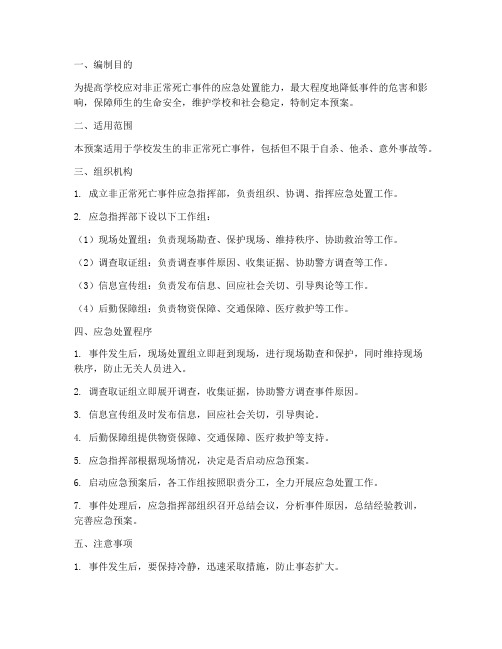 一、编制目的

为提高学校应对非正常死亡事件的应急处置能力，最大程度地降低事件的危害和影响，保障师生的生命安全，维护学校和社会稳定，特制定本预案。

二、适用范围

本预案适用于学校发生的非正常死亡事件，包括但不限于自杀、他杀、意外事故等。

三、组织机构

1. 成立非正常死亡事件应急指挥部，负责组织、协调、指挥应急处置工作。

2. 应急指挥部下设以下工作组：

（1）现场处置组：负责现场勘查、保护现场、维持秩序、协助救治等工作。

（2）调查取证组：负责调查事件原因、收集证据、协助警方调查等工作。

（3）信息宣传组：负责发布信息、回应社会关切、引导舆论等工作。

（4）后勤保障组：负责物资保障、交通保障、医疗救护等工作。

四、应急处置程序

1. 事件发生后，现场处置组立即赶到现场，进行现场勘查和保护，同时维持现场秩序，防止无关人员进入。

2. 调查取证组立即展开调查，收集证据，协助警方调查事件原因。

3. 信息宣传组及时发布信息，回应社会关切，引导舆论。

4. 后勤保障组提供物资保障、交通保障、医疗救护等支持。

5. 应急指挥部根据现场情况，决定是否启动应急预案。

6. 启动应急预案后，各工作组按照职责分工，全力开展应急处置工作。

7. 事件处理后，应急指挥部组织召开总结会议，分析事件原因，总结经验教训，完善应急预案。

五、注意事项

1. 事件发生后，要保持冷静，迅速采取措施，防止事态扩大。